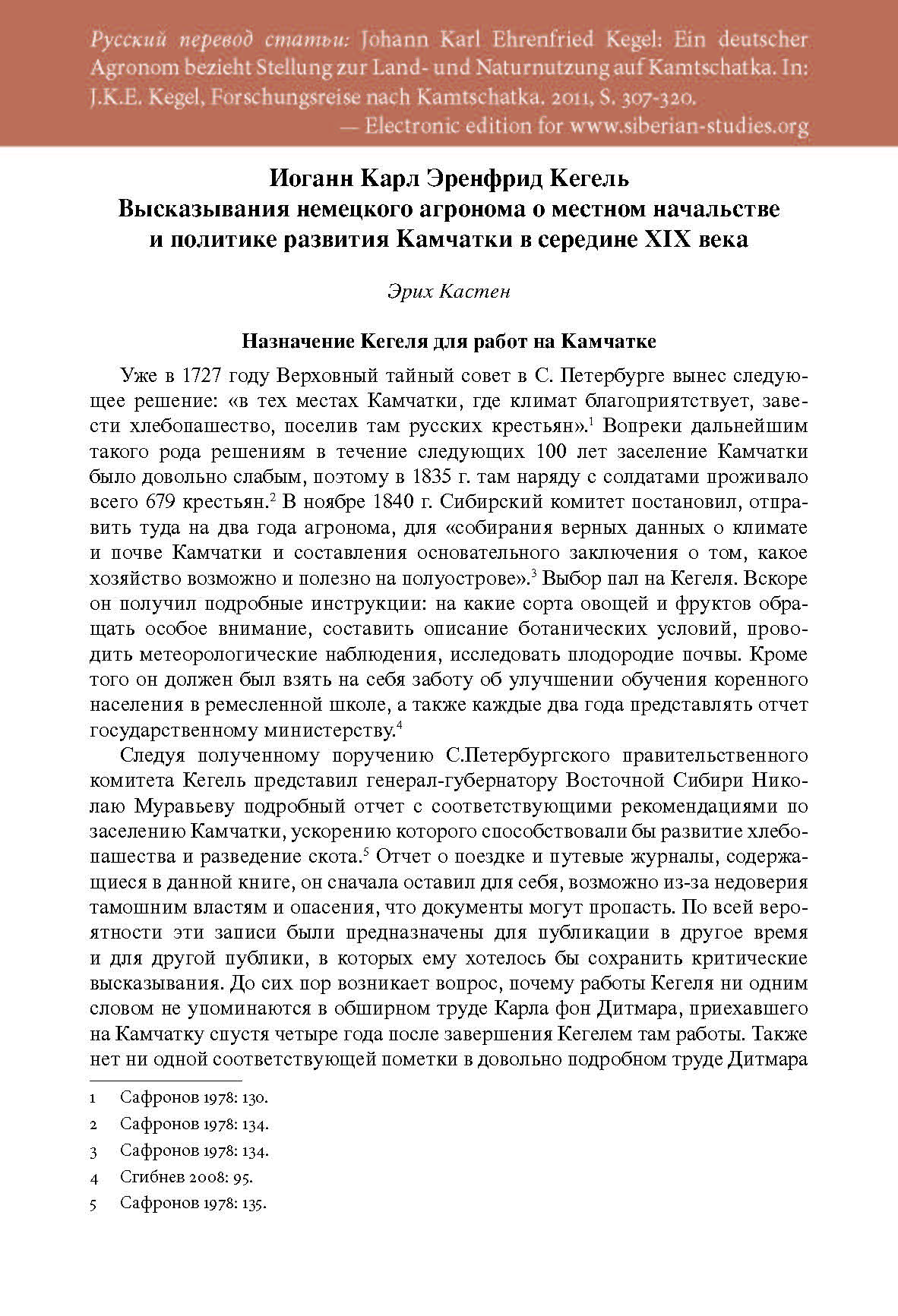 Русский перевод статьи: Johann Karl Ehrenfried Kegel: Ein deutscher Agronom bezieht Stellung zur Land- und Naturnutzung auf Kamtschatka. In: J.K.E. Kegel, Forschungsreise nach Kamtschatka. 2011, S. 307-320.
— Electronic edition for www.siberian-studies.org

Иоганн Карл Эренфрид Кегель
Высказывания немецкого агронома о местном начальстве и политике развития Камчатки в середине XIX века

Эрих Кастен

Назначение Кегеля для работ на Камчатке

Уже в 1727 году Верховный тайный совет в С. Петербурге вынес следующее решение: «в тех местах Камчатки, где климат благоприятствует, завести хлебопашество, поселив там русских крестьян».$^1$ Вопреки дальнейшим такого рода решениям в течение следующих 100 лет заселение Камчатки было довольно слабым, поэтому в 1835 г. там наряду с солдатами проживало всего 679 крестьян.$^2$ В ноябре 1840 г. Сибирский комитет постановил, отправить туда на два года агронома, для «собирания верных данных о климате и почве Камчатки и составления основательного заключения о том, какое хозяйство возможно и полезно на полуострове».$^3$ Выбор пал на Кегеля. Вскоре он получил подробные инструкции: на какие сорта овощей и фруктов обращать особое внимание, составить описание ботанических условий, проводить метеорологические наблюдения, исследовать плодородие почвы. Кроме того он должен был взять на себя заботу об улучшении обучения коренного населения в ремесленной школе, а также каждые два года представлять отчет государственному министерству.$^4$

Следуя полученному поручению С.Петербургского правительственного комитета Кегель представил генерал-губернатору Восточной Сибири Николаю Муравьеву подробный отчет с соответствующими рекомендациями по заселению Камчатки, ускорению которого способствовали бы развитие хлебопашества и разведение скота.$^5$ Отчет о поездке и путевые журналы, содержащиеся в данной книге, он сначала оставил для себя, возможно из-за недоверия тамошним властям и опасения, что документы могут пропасть. По всей вероятности эти записи были предназначены для публикации в другое время и для другой публики, в которых ему хотелось бы сохранить критические высказывания. До сих пор возникает вопрос, почему работы Кегеля ни одним словом не упоминаются в обширном труде Карла фон Дитмара, приехавшего на Камчатку спустя четыре года после завершения Кегелем там работы. Также нет ни одной соответствующей пометки в довольно подробном труде Дитмара

1 Сафронов 1978: 130.
2 Сафронов 1978: 134.
3 Сафронов 1978: 134.
4 Сгибнев 2008: 95.
5 Сафронов 1978: 135.